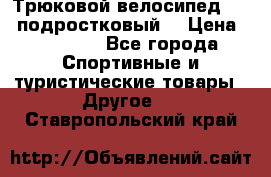 Трюковой велосипед подростковый Цена
Все города
Спортивные и туристические товары
Другое
Ставропольский край

http://Объявлений.сайт